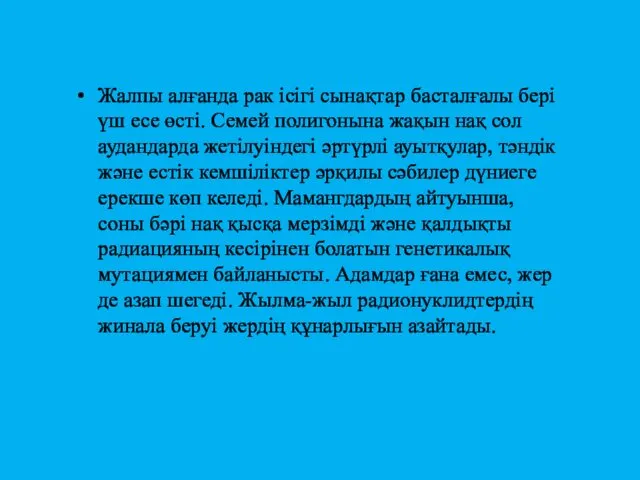 • Жалпы алғанда рак ісігі сынақтар басталғалы бері үш есе өсті. Семей полигонына жақын нақ сол аудандарда жетілуіндегі әртүрлі ауытқулар, тәндік және естік кемшіліктер әрқилы сәбилер дүниеге ерекше көп келеді. Мамангдардың айтуынша, соны бәрі нақ қысқа мерзімді және қалдықты радиацияның кесірінен болатын генетикалық мутациямен байланысты. Адамдар ғана емес, жер де азап шегеді. Жылма-жыл радионуклидтердің жинала беруі жердің құнарлығын азайтады.